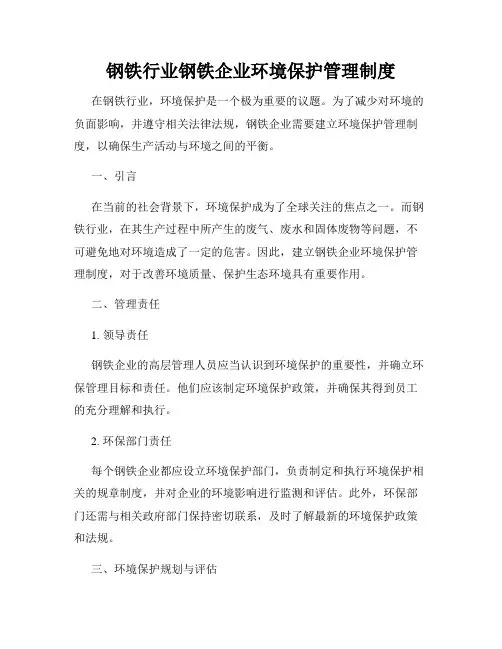 钢铁行业钢铁企业环境保护管理制度

在钢铁行业，环境保护是一个极为重要的议题。为了减少对环境的负面影响，并遵守相关法律法规，钢铁企业需要建立环境保护管理制度，以确保生产活动与环境之间的平衡。

一、引言

在当前的社会背景下，环境保护成为了全球关注的焦点之一。而钢铁行业，在其生产过程中所产生的废气、废水和固体废物等问题，不可避免地对环境造成了一定的危害。因此，建立钢铁企业环境保护管理制度，对于改善环境质量、保护生态环境具有重要作用。

二、管理责任

1. 领导责任

钢铁企业的高层管理人员应当认识到环境保护的重要性，并确立环保管理目标和责任。他们应该制定环境保护政策，并确保其得到员工的充分理解和执行。

2. 环保部门责任

每个钢铁企业都应设立环境保护部门，负责制定和执行环境保护相关的规章制度，并对企业的环境影响进行监测和评估。此外，环保部门还需与相关政府部门保持密切联系，及时了解最新的环境保护政策和法规。

三、环境保护规划与评估